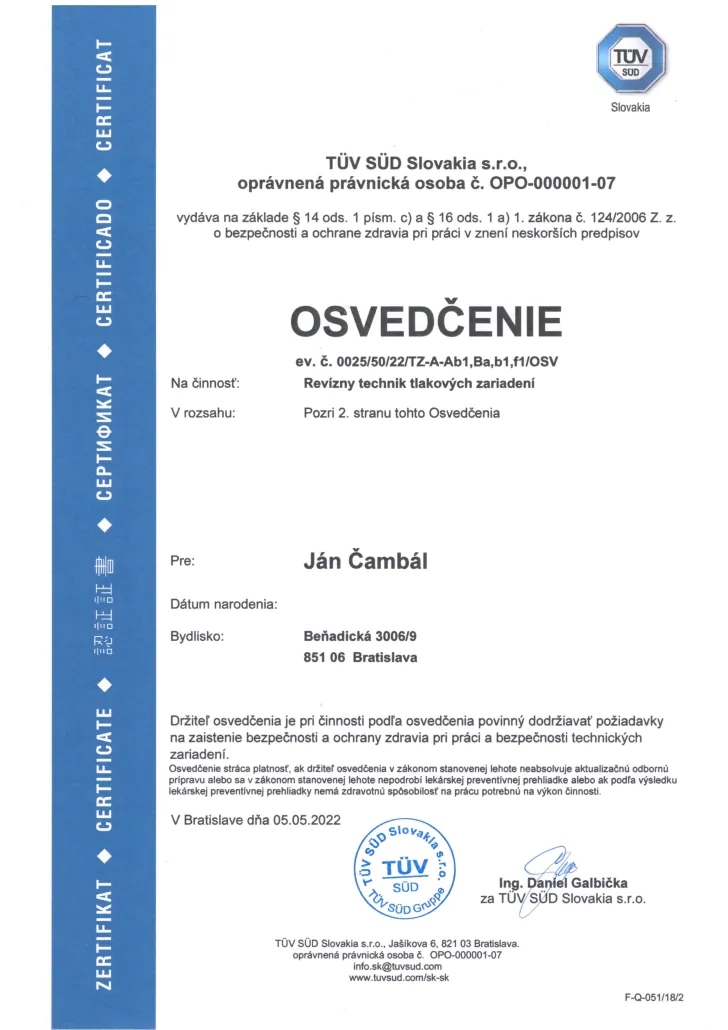 ZERTIFIKAT ◆ CERTIFICATE ◆ 認証証書 ◆ СЕРТИФИКАТ ◆ CERTIFICADO ◆ CERTIFICAT

TÜV SÜD

Slovakia

TÜV SÜD Slovakia s.r.o., oprávnená právnická osoba č. OPO-000001-07

vydáva na základe § 14 ods. 1 písm. c) a § 16 ods. 1 a) 1. zákona č. 124/2006 Z. z. o bezpečnosti a ochrane zdravia pri práci v znení neskorších predpisov

OSVEDČENIE

ev. č. 0025/50/22/TZ-A-Ab1,Ba,b1,f1/OSV

Na činnosť: Revízny technik tlakových zariadení

V rozsahu: Pozri 2. stranu tohto Osvedčenia

Pre: Ján Čambál

Dátum narodenia:

Bydlisko: Beňadická 3006/9
851 06 Bratislava

Držiteľ osvedčenia je pri činnosti podľa osvedčenia povinný dodržiavať požiadavky na zaistenie bezpečnosti a ochrany zdravia pri práci a bezpečnosti technických zariadení.

Osvedčenie stráca platnosť, ak držiteľ osvedčenia v zákonom stanovenej lehote neabsolvuje aktualizačnú odbornú prípravu alebo sa v zákonom stanovenej lehote nepodrobí lekárskej preventívnej prehliadke alebo ak podľa výsledku lekárskej preventívnej prehliadky nemá zdravotnú spôsobilosť na prácu potrebnú na výkon činnosti.

V Bratislave dňa 05.05.2022

TÜV SÜD Slovakia s.r.o.
TÜV
SÜD
TÜV SÜD Gruppe

Ing. Daniel Galbička
za TÜV SÜD Slovakia s.r.o.

TÜV SÜD Slovakia s.r.o., Jašíkova 6, 821 03 Bratislava.
oprávnená právnická osoba č. OPO-000001-07
info.sk@tuvsud.com
www.tuvsud.com/sk-sk

F-Q-051/18/2